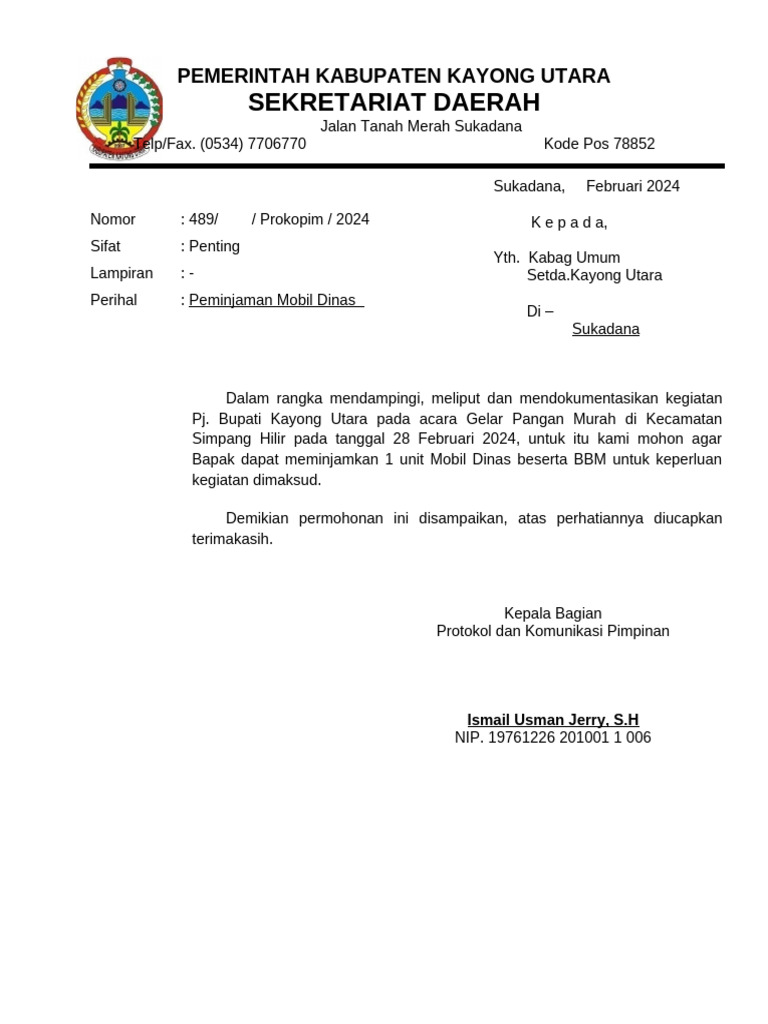 PEMERINTAH KABUPATEN KAYONG UTARA
SEKRETARIAT DAERAH
Jalan Tanah Merah Sukadana
Telp/Fax. (0534) 7706770 Kode Pos 78852

Sukadana, Februari 2024

Nomor : 489/ / Prokopim / 2024
Sifat : Penting
Lampiran : -
Perihal : Peminjaman Mobil Dinas

K e p a d a,

Yth. Kabag Umum
Setda.Kayong Utara

Di –
Sukadana

Dalam rangka mendampingi, meliput dan mendokumentasikan kegiatan Pj. Bupati Kayong Utara pada acara Gelar Pangan Murah di Kecamatan Simpang Hilir pada tanggal 28 Februari 2024, untuk itu kami mohon agar Bapak dapat meminjamkan 1 unit Mobil Dinas beserta BBM untuk keperluan kegiatan dimaksud.

Demikian permohonan ini disampaikan, atas perhatiannya diucapkan terimakasih.

Kepala Bagian
Protokol dan Komunikasi Pimpinan

Ismail Usman Jerry, S.H
NIP. 19761226 201001 1 006